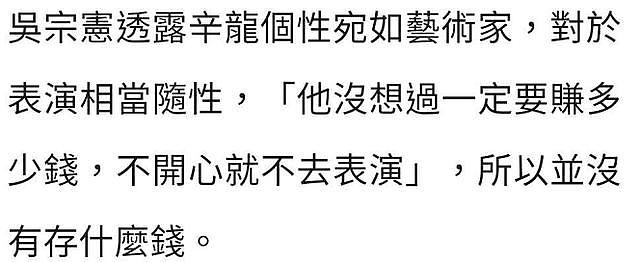 吳宗憲透露辛龍個性宛如藝術家，對於表演相當隨性，「他沒想過一定要賺多少錢，不開心就不去表演」，所以並沒有存什麼錢。